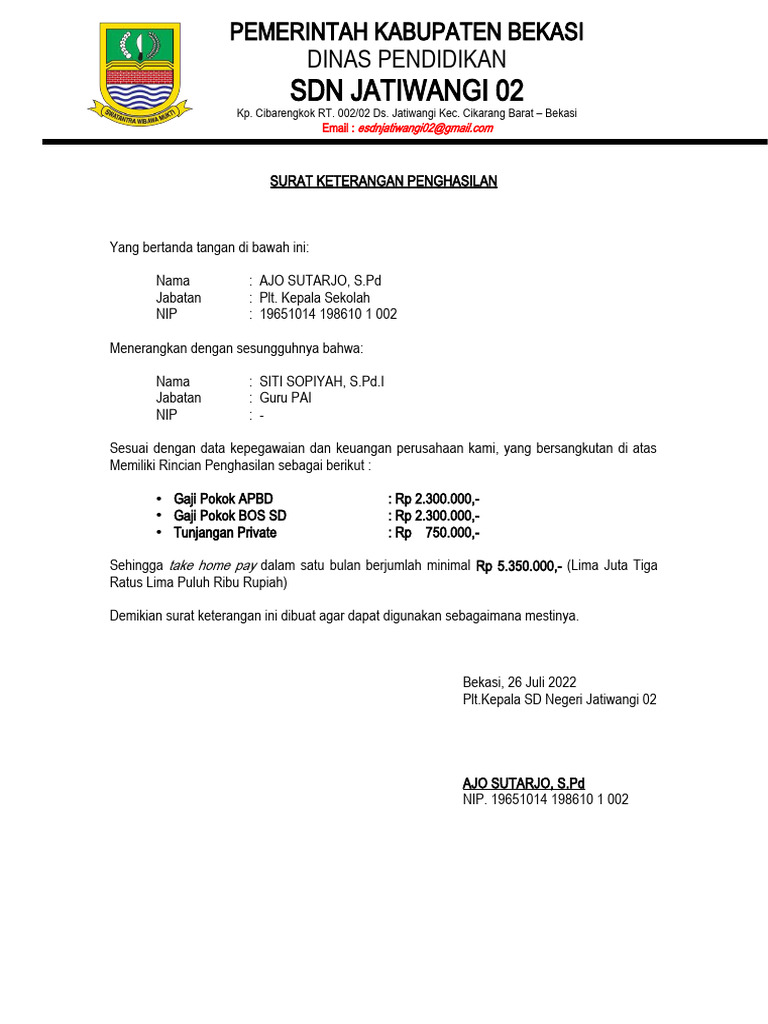 SWATANTRA WIBAWA MUKTI

PEMERINTAH KABUPATEN BEKASI
DINAS PENDIDIKAN
SDN JATIWANGI 02
Kp. Cibarengkok RT. 002/02 Ds. Jatiwangi Kec. Cikarang Barat – Bekasi
Email : esdnjatiwangi02@gmail.com

SURAT KETERANGAN PENGHASILAN

Yang bertanda tangan di bawah ini:

Nama : AJO SUTARJO, S.Pd
Jabatan : Plt. Kepala Sekolah
NIP : 19651014 198610 1 002

Menerangkan dengan sesungguhnya bahwa:

Nama : SITI SOPIYAH, S.Pd.I
Jabatan : Guru PAI
NIP : -

Sesuai dengan data kepegawaian dan keuangan perusahaan kami, yang bersangkutan di atas Memiliki Rincian Penghasilan sebagai berikut :

• Gaji Pokok APBD : Rp 2.300.000,-
• Gaji Pokok BOS SD : Rp 2.300.000,-
• Tunjangan Private : Rp 750.000,-

Sehingga take home pay dalam satu bulan berjumlah minimal Rp 5.350.000,- (Lima Juta Tiga Ratus Lima Puluh Ribu Rupiah)

Demikian surat keterangan ini dibuat agar dapat digunakan sebagaimana mestinya.

Bekasi, 26 Juli 2022
Plt.Kepala SD Negeri Jatiwangi 02

AJO SUTARJO, S.Pd
NIP. 19651014 198610 1 002